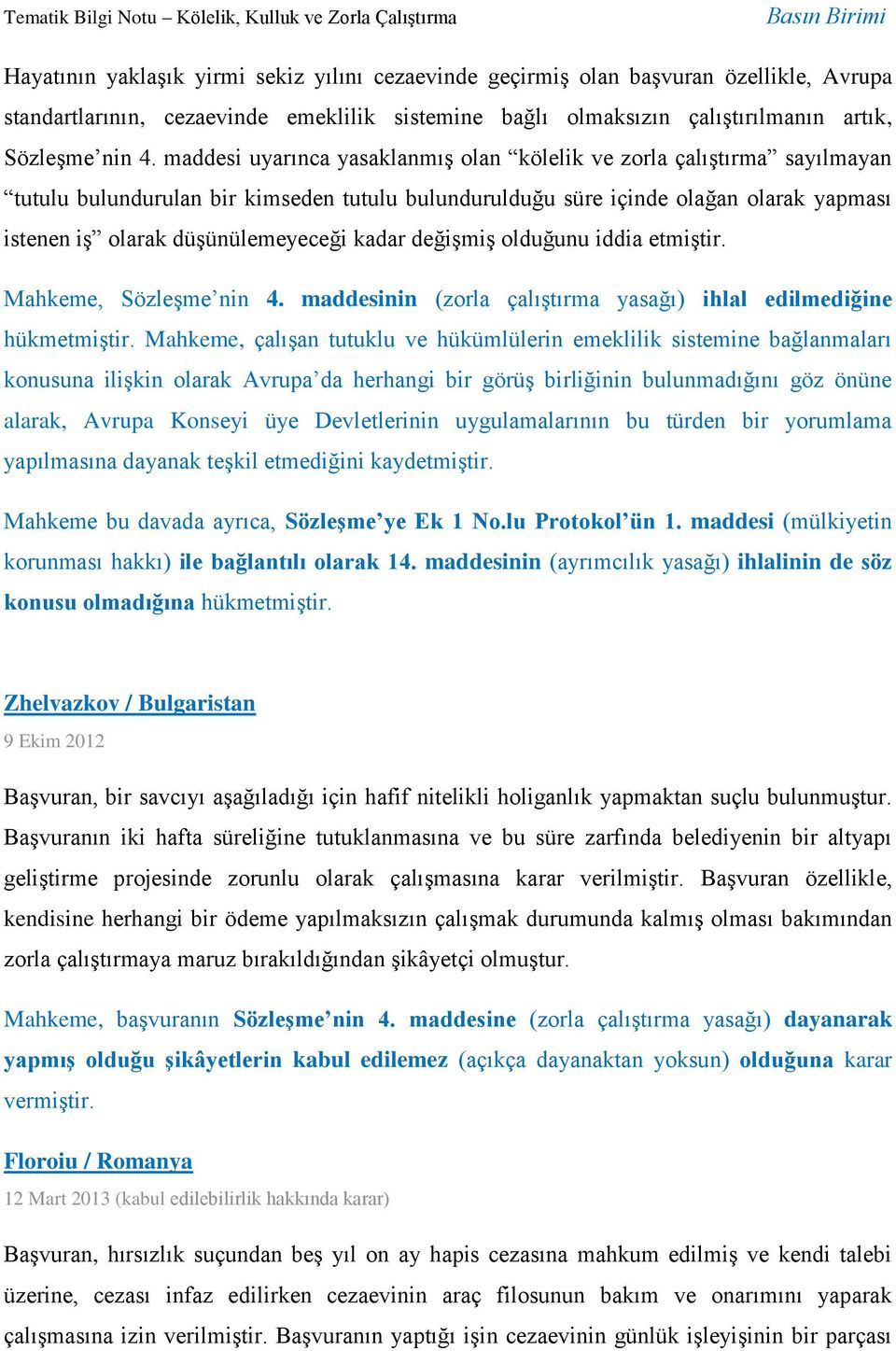 Tematik Bilgi Notu – Kölelik, Kulluk ve Zorla Çalıştırma

Basın Birimi

Hayatının yaklaşık yirmi sekiz yılını cezaevinde geçirmiş olan başvuran özellikle, Avrupa standartlarının, cezaevinde emeklilik sistemine bağlı olmaksızın çalıştırılmanın artık, Sözleşme’nin 4. maddesi uyarınca yasaklanmış olan “kölelik ve zorla çalıştırma” sayılmayan “tutulu bulundurulan bir kimseden tutulu bulundurulduğu süre içinde olağan olarak yapması istenen iş” olarak düşünülemeyeceği kadar değişmiş olduğunu iddia etmiştir.

Mahkeme, Sözleşme’nin 4. maddesinin (zorla çalıştırma yasağı) ihlal edilmediğine hükmetmiştir. Mahkeme, çalışan tutuklu ve hükümlülerin emeklilik sistemine bağlanmaları konusuna ilişkin olarak Avrupa’da herhangi bir görüş birliğinin bulunmadığını göz önüne alarak, Avrupa Konseyi üye Devletlerinin uygulamalarının bu türden bir yorumlama yapılmasına dayanak teşkil etmediğini kaydetmiştir.

Mahkeme bu davada ayrıca, Sözleşme’ye Ek 1 No.lu Protokol’ün 1. maddesi (mülkiyetin korunması hakkı) ile bağlantılı olarak 14. maddesinin (ayrımcılık yasağı) ihlalinin de söz konusu olmadığına hükmetmiştir.

Zhelvazkov / Bulgaristan

9 Ekim 2012

Başvuran, bir savcıyı aşağıladığı için hafif nitelikli holiganlık yapmaktan suçlu bulunmuştur. Başvuranın iki hafta süreliğine tutuklanmasına ve bu süre zarfında belediyenin bir altyapı geliştirme projesinde zorunlu olarak çalışmasına karar verilmiştir. Başvuran özellikle, kendisine herhangi bir ödeme yapılmaksızın çalışmak durumunda kalmış olması bakımından zorla çalıştırmaya maruz bırakıldığından şikâyetçi olmuştur.

Mahkeme, başvuranın Sözleşme’nin 4. maddesine (zorla çalıştırma yasağı) dayanarak yapmış olduğu şikâyetlerin kabul edilemez (açıkça dayanaktan yoksun) olduğuna karar vermiştir.

Floroiu / Romanya

12 Mart 2013 (kabul edilebilirlik hakkında karar)

Başvuran, hırsızlık suçundan beş yıl on ay hapis cezasına mahkum edilmiş ve kendi talebi üzerine, cezası infaz edilirken cezaevinin araç filosunun bakım ve onarımını yaparak çalışmasına izin verilmiştir. Başvuranın yaptığı işin cezaevinin günlük işleyişinin bir parçası